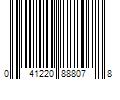 0 41220 88807 8